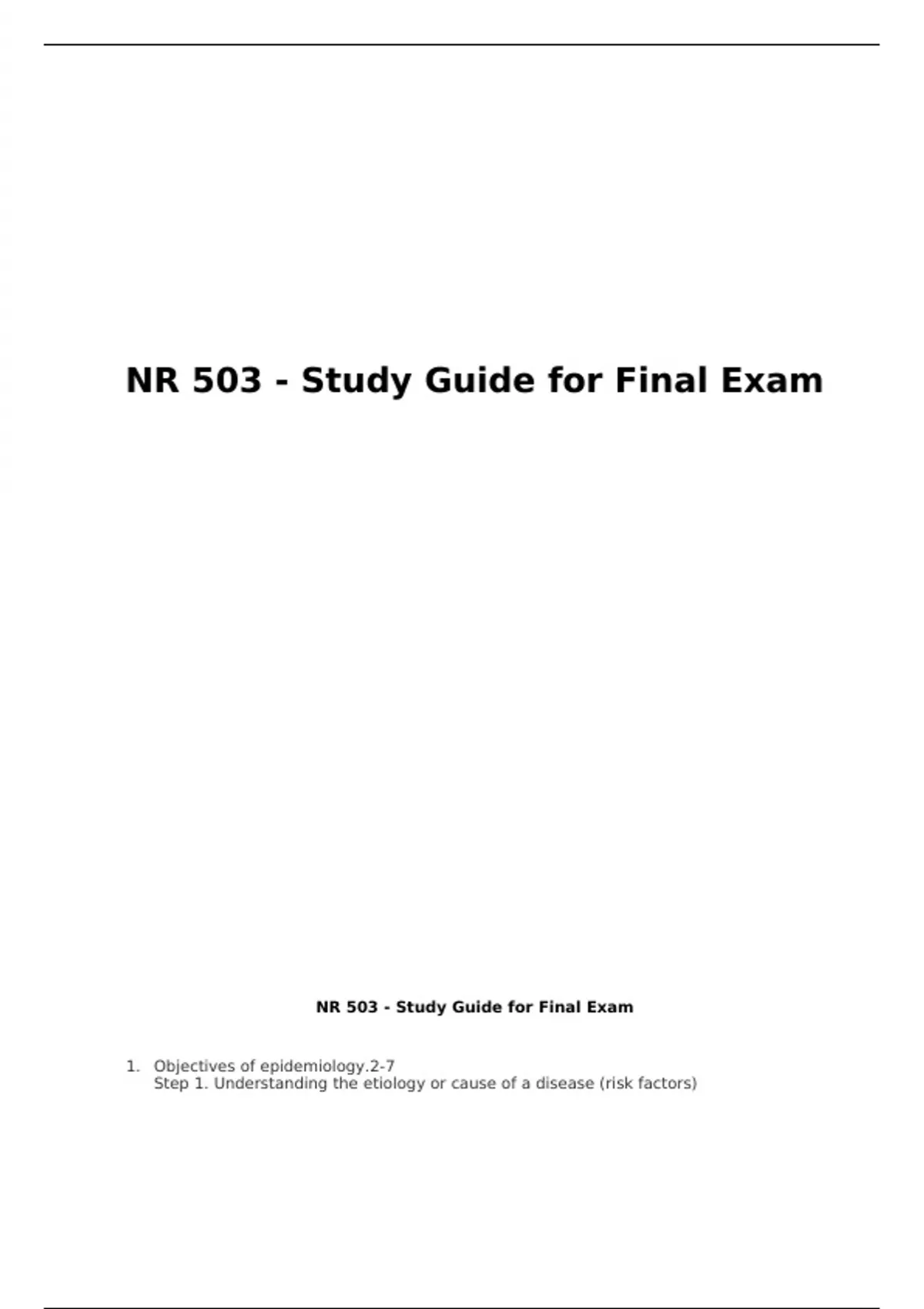 NR 503 - Study Guide for Final Exam

NR 503 - Study Guide for Final Exam

1. Objectives of epidemiology.2-7
Step 1. Understanding the etiology or cause of a disease (risk factors)